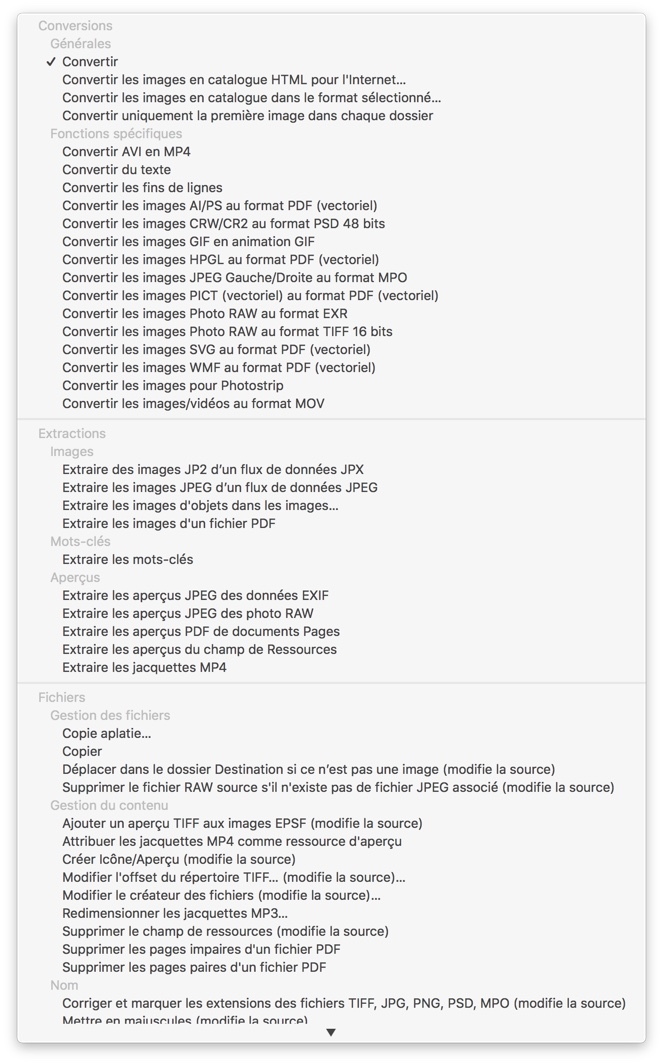 Conversions
Générales
✓ Convertir
Convertir les images en catalogue HTML pour l'Internet…
Convertir les images en catalogue dans le format sélectionné…
Convertir uniquement la première image dans chaque dossier
Fonctions spécifiques
Convertir AVI en MP4
Convertir du texte
Convertir les fins de lignes
Convertir les images AI/PS au format PDF (vectoriel)
Convertir les images CRW/CR2 au format PSD 48 bits
Convertir les images GIF en animation GIF
Convertir les images HPGL au format PDF (vectoriel)
Convertir les images JPEG Gauche/Droite au format MPO
Convertir les images PICT (vectoriel) au format PDF (vectoriel)
Convertir les images Photo RAW au format EXR
Convertir les images Photo RAW au format TIFF 16 bits
Convertir les images SVG au format PDF (vectoriel)
Convertir les images WMF au format PDF (vectoriel)
Convertir les images pour Photostrip
Convertir les images/vidéos au format MOV

Extractions
Images
Extraire des images JP2 d'un flux de données JPX
Extraire les images JPEG d'un flux de données JPEG
Extraire les images d'objets dans les images…
Extraire les images d'un fichier PDF
Mots-clés
Extraire les mots-clés
Aperçus
Extraire les aperçus JPEG des données EXIF
Extraire les aperçus JPEG des photo RAW
Extraire les aperçus PDF de documents Pages
Extraire les aperçus du champ de Ressources
Extraire les jacquettes MP4

Fichiers
Gestion des fichiers
Copie aplatie…
Copier
Déplacer dans le dossier Destination si ce n'est pas une image (modifie la source)
Supprimer le fichier RAW source s'il n'existe pas de fichier JPEG associé (modifie la source)
Gestion du contenu
Ajouter un aperçu TIFF aux images EPSF (modifie la source)
Attribuer les jacquettes MP4 comme ressource d'aperçu
Créer Icône/Aperçu (modifie la source)
Modifier l'offset du répertoire TIFF… (modifie la source)…
Modifier le créateur des fichiers (modifie la source)…
Redimensionner les jacquettes MP3…
Supprimer le champ de ressources (modifie la source)
Supprimer les pages impaires d'un fichier PDF
Supprimer les pages paires d'un fichier PDF
Nom
Corriger et marquer les extensions des fichiers TIFF, JPG, PNG, PSD, MPO (modifie la source)
Mettre en majuscules (modifie la source)
▼